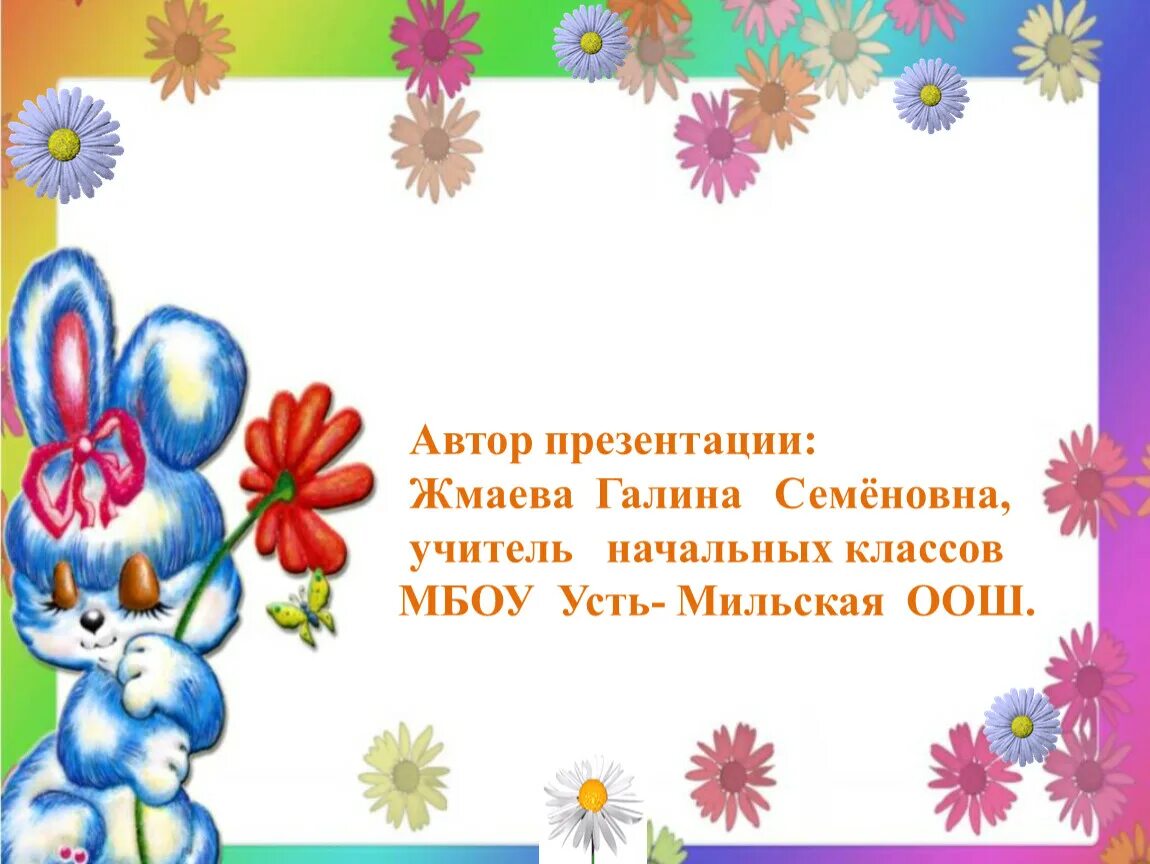 Автор презентации:
Жмаева Галина Семёновна,
учитель начальных классов
МБОУ Усть- Мильская ООШ.